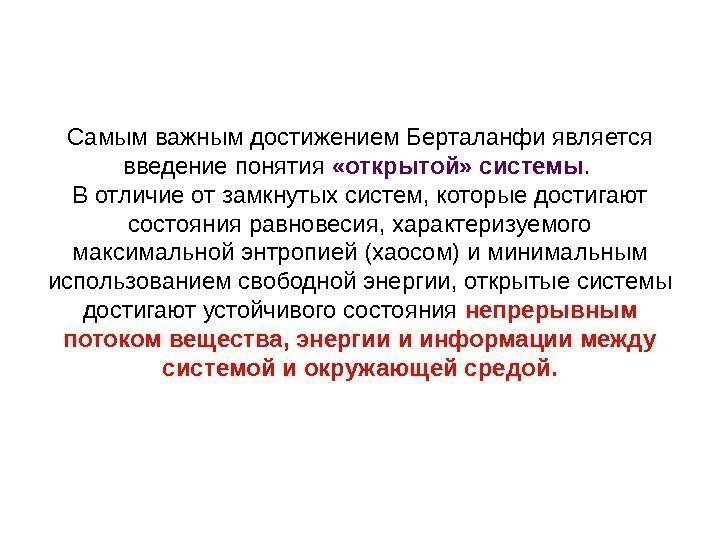 Самым важным достижением Берталанфи является введение понятия «открытой» системы.
В отличие от замкнутых систем, которые достигают состояния равновесия, характеризуемого максимальной энтропией (хаосом) и минимальным использованием свободной энергии, открытые системы достигают устойчивого состояния непрерывным потоком вещества, энергии и информации между системой и окружающей средой.